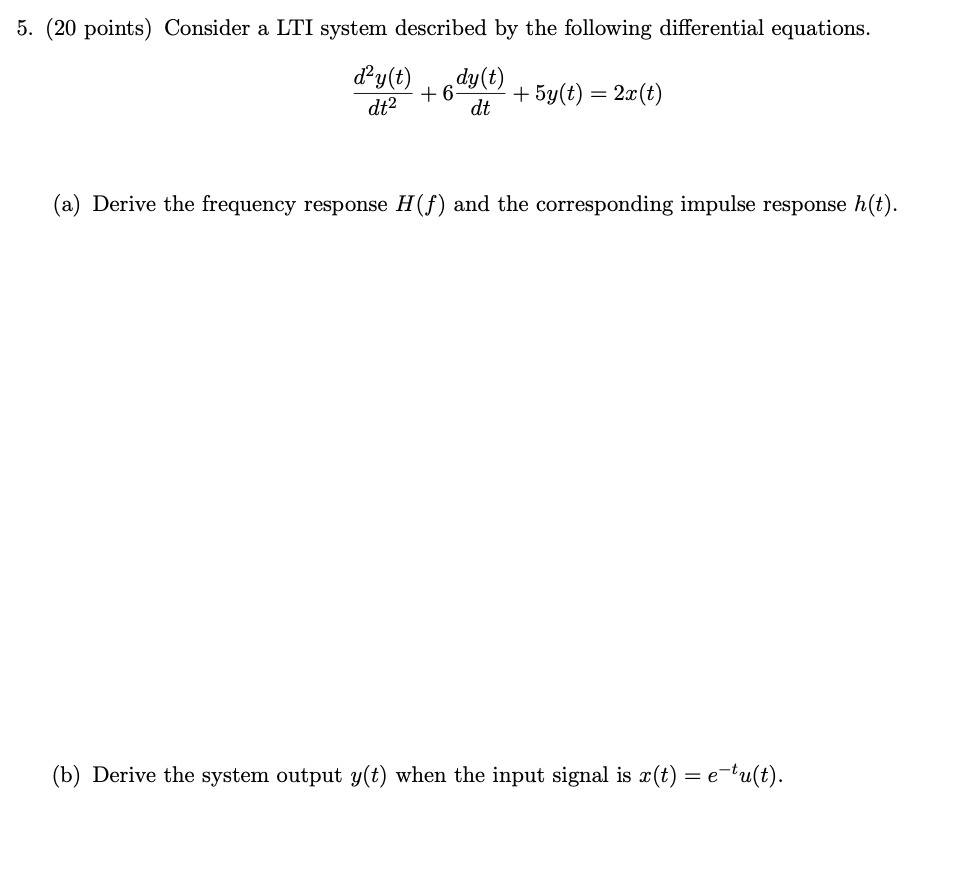 5. (20 points) Consider a LTI system described by the following differential equations.

$$\frac{d^2y(t)}{dt^2} + 6\frac{dy(t)}{dt} + 5y(t) = 2x(t)$$

(a) Derive the frequency response $H(f)$ and the corresponding impulse response $h(t)$.

(b) Derive the system output $y(t)$ when the input signal is $x(t) = e^{-t}u(t)$.